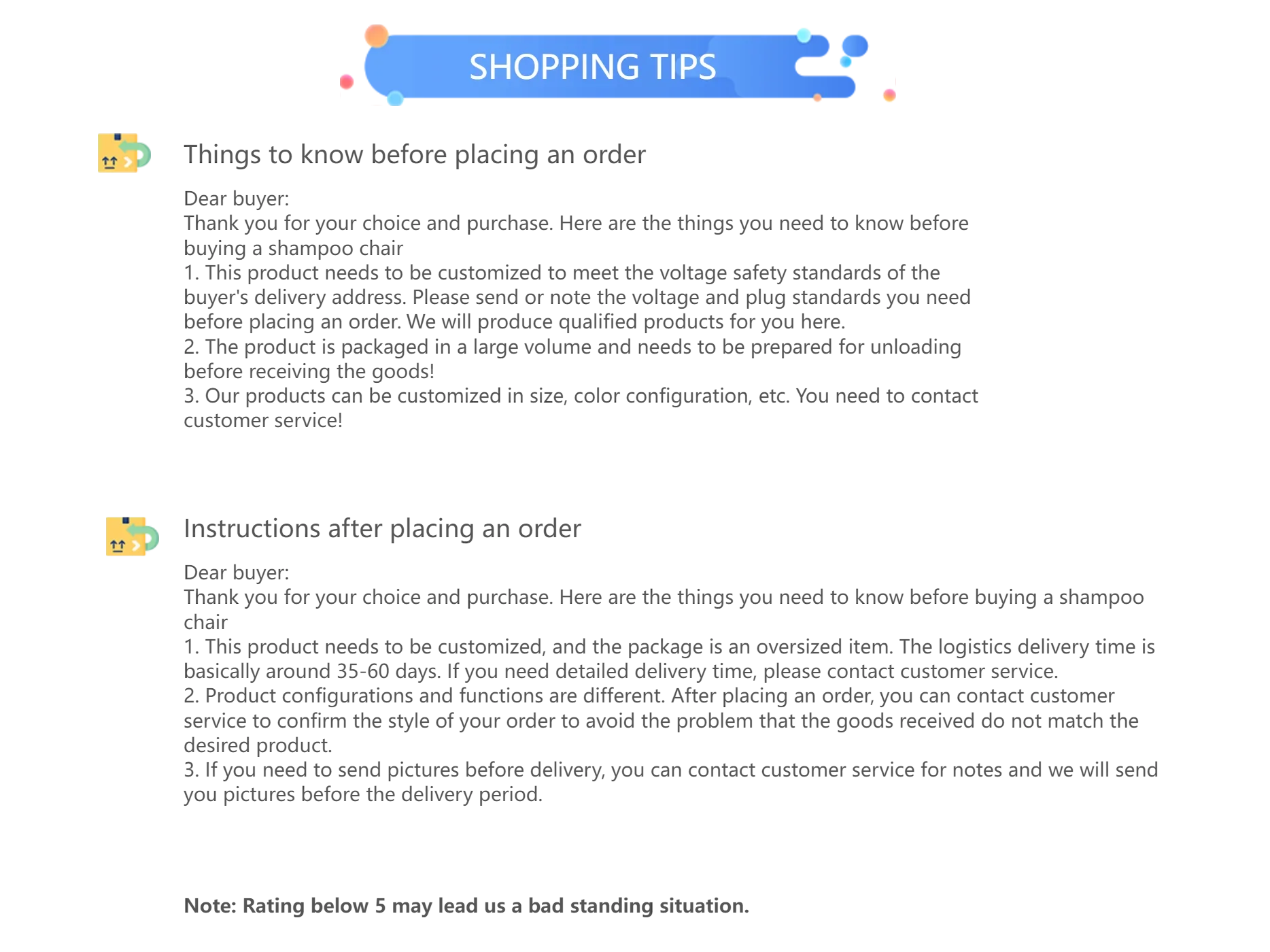 SHOPPING TIPS

Things to know before placing an order

Dear buyer:
Thank you for your choice and purchase. Here are the things you need to know before buying a shampoo chair
1. This product needs to be customized to meet the voltage safety standards of the buyer's delivery address. Please send or note the voltage and plug standards you need before placing an order. We will produce qualified products for you here.
2. The product is packaged in a large volume and needs to be prepared for unloading before receiving the goods!
3. Our products can be customized in size, color configuration, etc. You need to contact customer service!

Instructions after placing an order

Dear buyer:
Thank you for your choice and purchase. Here are the things you need to know before buying a shampoo chair
1. This product needs to be customized, and the package is an oversized item. The logistics delivery time is basically around 35-60 days. If you need detailed delivery time, please contact customer service.
2. Product configurations and functions are different. After placing an order, you can contact customer service to confirm the style of your order to avoid the problem that the goods received do not match the desired product.
3. If you need to send pictures before delivery, you can contact customer service for notes and we will send you pictures before the delivery period.

Note: Rating below 5 may lead us a bad standing situation.